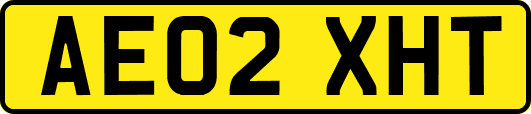 AE02 XHT